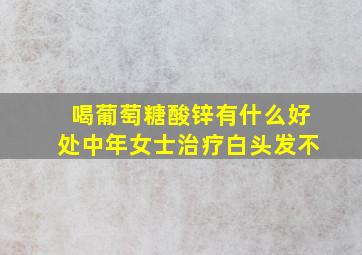 喝葡萄糖酸锌有什么好处中年女士治疗白头发不